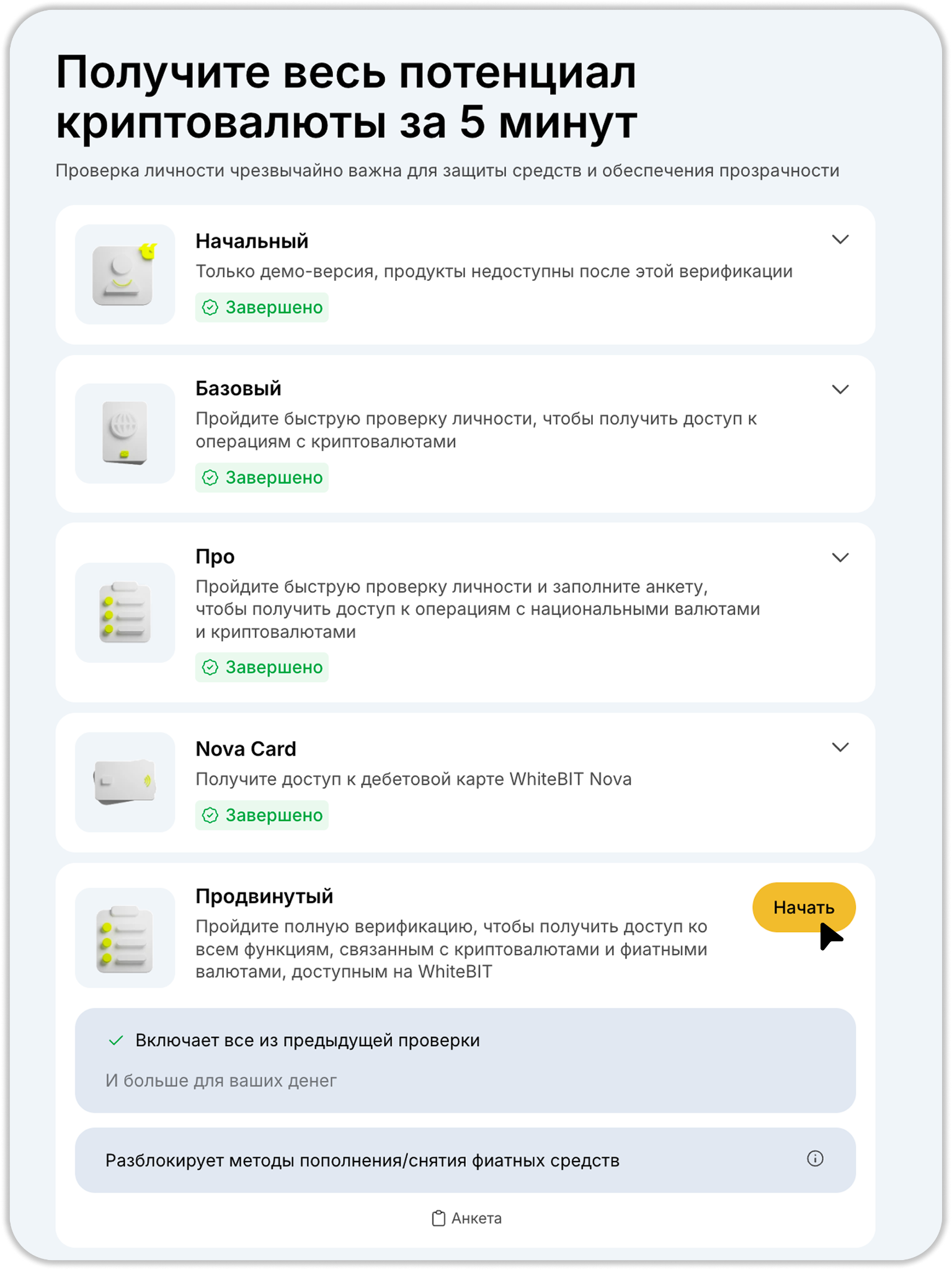 Получите весь потенциал криптовалюты за 5 минут

Проверка личности чрезвычайно важна для защиты средств и обеспечения прозрачности

Начальный
Только демо-версия, продукты недоступны после этой верификации
Завершено

Базовый
Пройдите быструю проверку личности, чтобы получить доступ к операциям с криптовалютами
Завершено

Про
Пройдите быструю проверку личности и заполните анкету, чтобы получить доступ к операциям с национальными валютами и криптовалютами
Завершено

Nova Card
Получите доступ к дебетовой карте WhiteBIT Nova
Завершено

Продвинутый
Пройдите полную верификацию, чтобы получить доступ ко всем функциям, связанным с криптовалютами и фиатными валютами, доступным на WhiteBIT
Начать

Включает все из предыдущей проверки

И больше для ваших денег

Разблокирует методы пополнения/снятия фиатных средств

Анкета